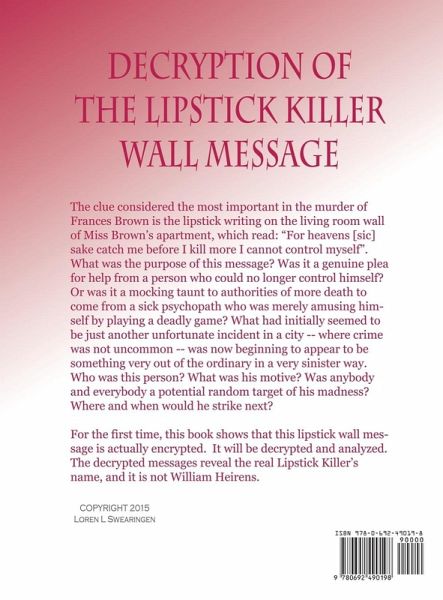 DECRYPTION OF THE LIPSTICK KILLER WALL MESSAGE

The clue considered the most important in the murder of Frances Brown is the lipstick writing on the living room wall of Miss Brown's apartment, which read: "For heavens [sic] sake catch me before I kill more I cannot control myself". What was the purpose of this message? Was it a genuine plea for help from a person who could no longer control himself? Or was it a mocking taunt to authorities of more death to come from a sick psychopath who was merely amusing himself by playing a deadly game? What had initially seemed to be just another unfortunate incident in a city -- where crime was not uncommon -- was now beginning to appear to be something very out of the ordinary in a very sinister way. Who was this person? What was his motive? Was anybody and everybody a potential random target of his madness? Where and when would he strike next?

For the first time, this book shows that this lipstick wall message is actually encrypted. It will be decrypted and analyzed. The decrypted messages reveal the real Lipstick Killer's name, and it is not William Heirens.

COPYRIGHT 2015
LOREN L. SWEARINGEN

ISBN 978-0-692-49019-8
90000
9 780692 490198